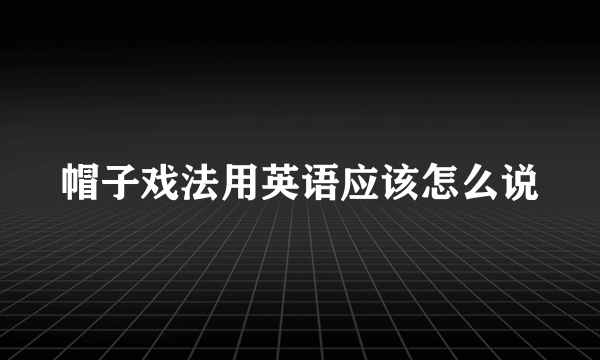 帽子戏法用英语应该怎么说